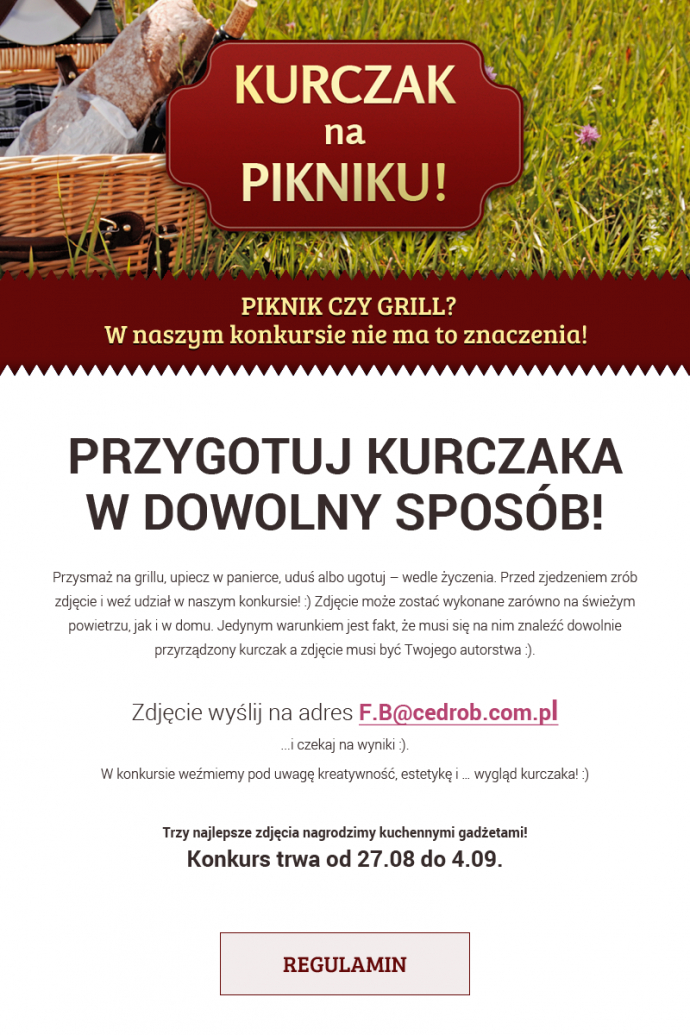 KURCZAK
na
PIKNIKU!

PIKNIK CZY GRILL?
W naszym konkursie nie ma to znaczenia!

PRZYGOTUJ KURCZAKA
W DOWOLNY SPOSÓB!

Przysmaż na grillu, upiecz w panierce, uduś albo ugotuj – wedle życzenia. Przed zjedzeniem zrób zdjęcie i weź udział w naszym konkursie! :) Zdjęcie może zostać wykonane zarówno na świeżym powietrzu, jak i w domu. Jedynym warunkiem jest fakt, że musi się na nim znaleźć dowolnie przyrządzony kurczak a zdjęcie musi być Twojego autorstwa :).

Zdjęcie wyślij na adres F.B@cedrob.com.pl

...i czekaj na wyniki :).

W konkursie weźmiemy pod uwagę kreatywność, estetykę i ... wygląd kurczaka! :)

Trzy najlepsze zdjęcia nagrodzimy kuchennymi gadżetami!

Konkurs trwa od 27.08 do 4.09.

REGULAMIN